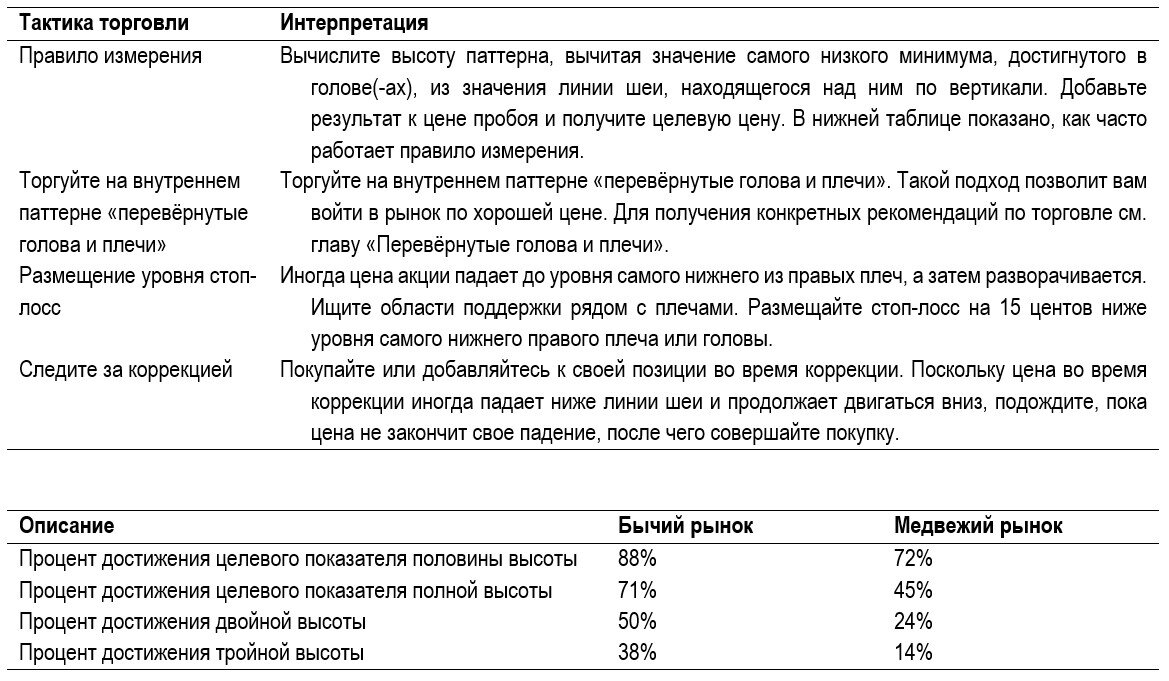 | Тактика торговли | Интерпретация |
|---|---|
| Правило измерения | Вычислите высоту паттерна, вычитая значение самого низкого минимума, достигнутого в голове(-ах), из значения линии шеи, находящегося над ним по вертикали. Добавьте результат к цене пробоя и получите целевую цену. В нижней таблице показано, как часто работает правило измерения. |
| Торгуйте на внутреннем паттерне «перевёрнутые голова и плечи» | Торгуйте на внутреннем паттерне «перевёрнутые голова и плечи». Такой подход позволит вам войти в рынок по хорошей цене. Для получения конкретных рекомендаций по торговле см. главу «Перевёрнутые голова и плечи». |
| Размещение уровня стоп-лосс | Иногда цена акции падает до уровня самого нижнего из правых плеч, а затем разворачивается. Ищите области поддержки рядом с плечами. Размещайте стоп-лосс на 15 центов ниже уровня самого нижнего правого плеча или головы. |
| Следите за коррекцией | Покупайте или добавляйтесь к своей позиции во время коррекции. Поскольку цена во время коррекции иногда падает ниже линии шеи и продолжает двигаться вниз, подождите, пока цена не закончит свое падение, после чего совершайте покупку. |

| Описание | Бычий рынок | Медвежий рынок |
|---|---|---|
| Процент достижения целевого показателя половины высоты | 88% | 72% |
| Процент достижения целевого показателя полной высоты | 71% | 45% |
| Процент достижения двойной высоты | 50% | 24% |
| Процент достижения тройной высоты | 38% | 14% |